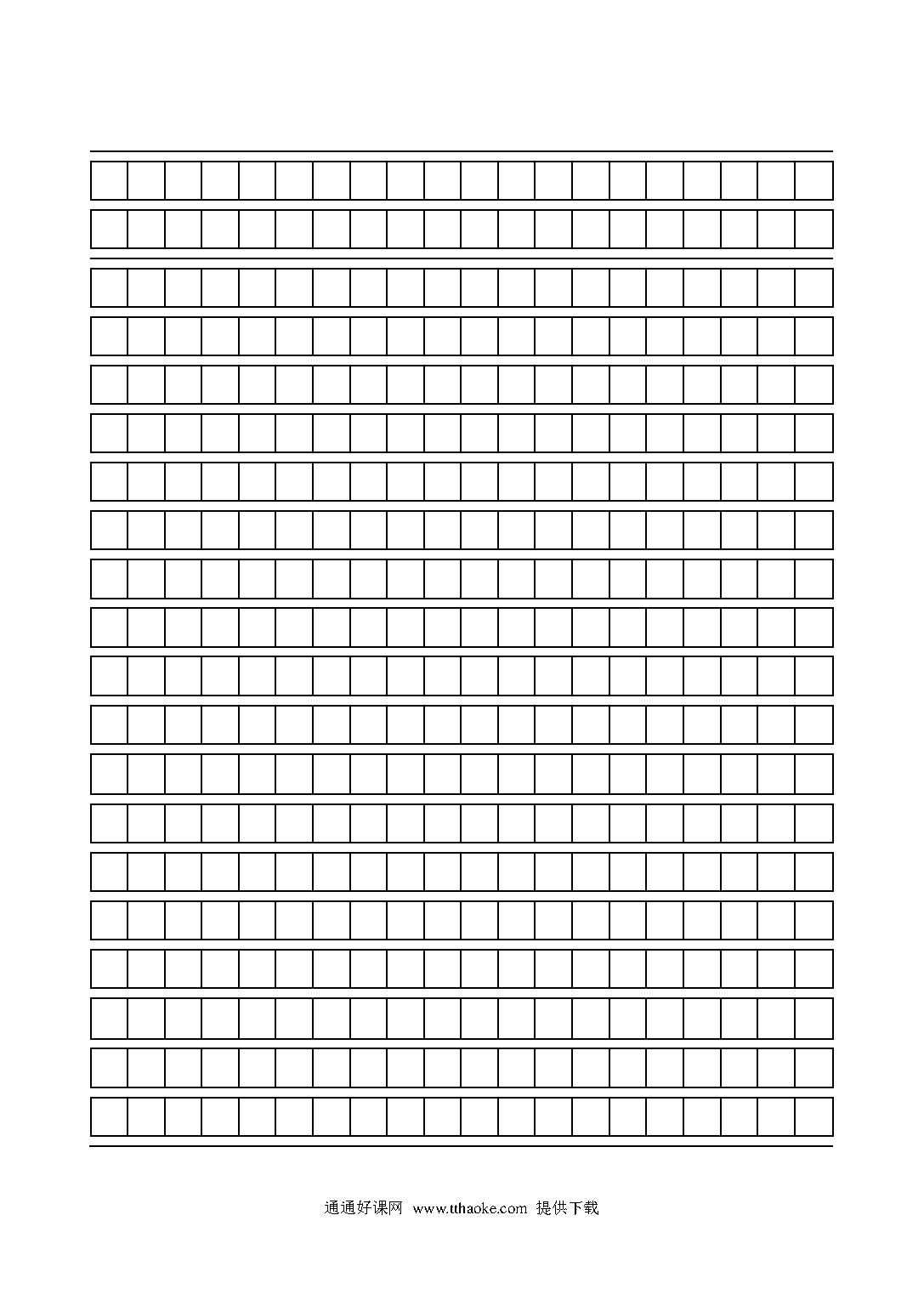 通通好课网 www.tthaoke.com 提供下载